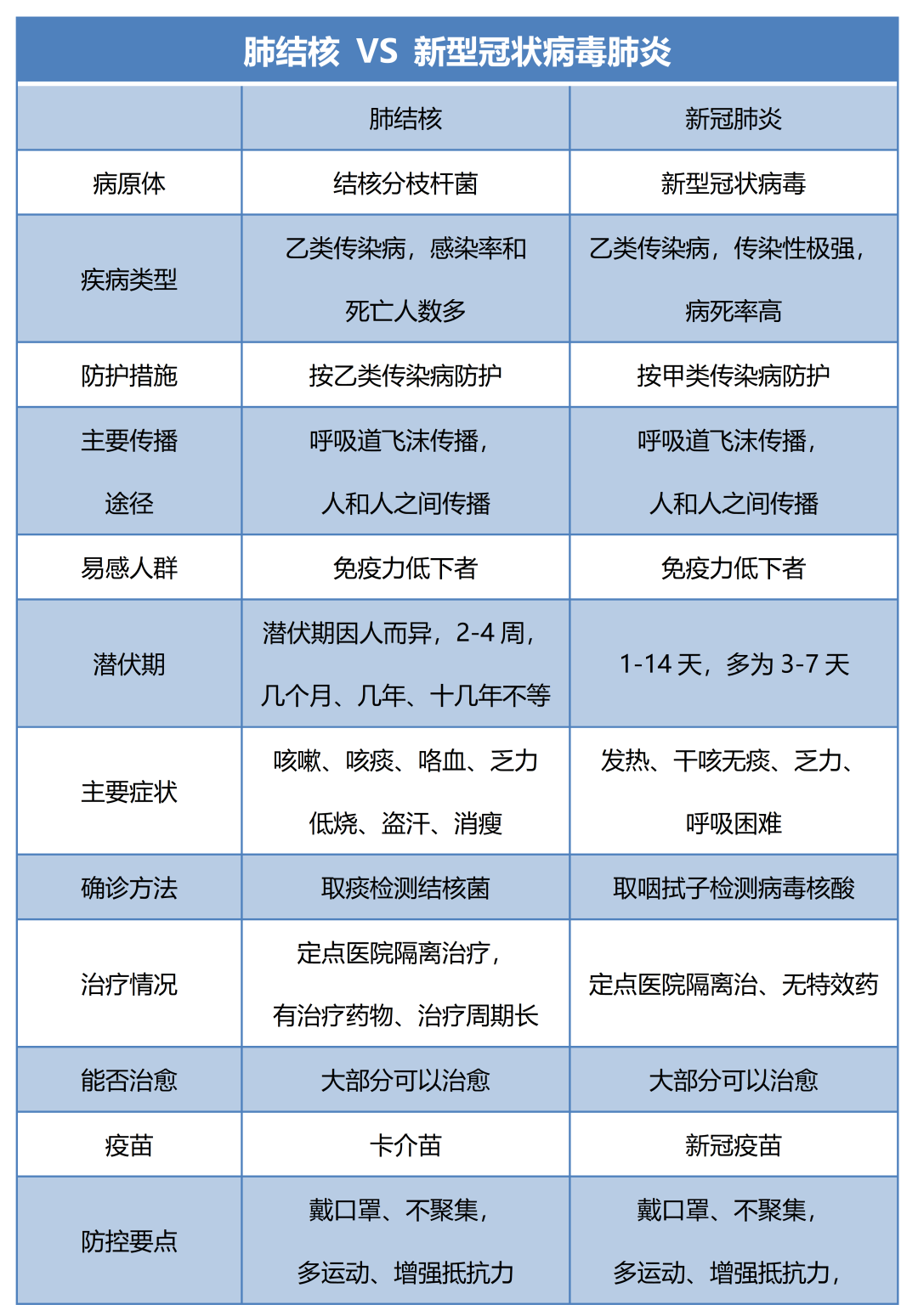 肺结核 VS 新型冠状病毒肺炎

| | 肺结核 | 新冠肺炎 |
|---|---|---|
| 病原体 | 结核分枝杆菌 | 新型冠状病毒 |
| 疾病类型 | 乙类传染病，感染率和死亡人数多 | 乙类传染病，传染性极强，病死率高 |
| 防护措施 | 按乙类传染病防护 | 按甲类传染病防护 |
| 主要传播途径 | 呼吸道飞沫传播，人和人之间传播 | 呼吸道飞沫传播，人和人之间传播 |
| 易感人群 | 免疫力低下者 | 免疫力低下者 |
| 潜伏期 | 潜伏期因人而异，2-4 周，几个月、几年、十几年不等 | 1-14 天，多为 3-7 天 |
| 主要症状 | 咳嗽、咳痰、咯血、乏力低烧、盗汗、消瘦 | 发热、干咳无痰、乏力、呼吸困难 |
| 确诊方法 | 取痰检测结核菌 | 取咽拭子检测病毒核酸 |
| 治疗情况 | 定点医院隔离治疗，有治疗药物、治疗周期长 | 定点医院隔离治、无特效药 |
| 能否治愈 | 大部分可以治愈 | 大部分可以治愈 |
| 疫苗 | 卡介苗 | 新冠疫苗 |
| 防控要点 | 戴口罩、不聚集，多运动、增强抵抗力 | 戴口罩、不聚集，多运动、增强抵抗力， |